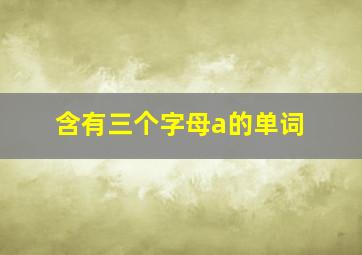 含有三个字母a的单词